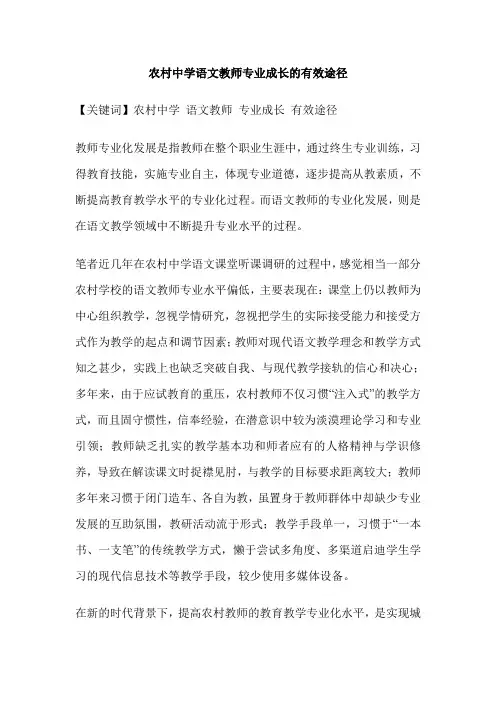 农村中学语文教师专业成长的有效途径

【关键词】农村中学 语文教师 专业成长 有效途径

教师专业化发展是指教师在整个职业生涯中，通过终生专业训练，习得教育技能，实施专业自主，体现专业道德，逐步提高从教素质，不断提高教育教学水平的专业化过程。而语文教师的专业化发展，则是在语文教学领域中不断提升专业水平的过程。

笔者近几年在农村中学语文课堂听课调研的过程中，感觉相当一部分农村学校的语文教师专业水平偏低，主要表现在：课堂上仍以教师为中心组织教学，忽视学情研究，忽视把学生的实际接受能力和接受方式作为教学的起点和调节因素；教师对现代语文教学理念和教学方式知之甚少，实践上也缺乏突破自我、与现代教学接轨的信心和决心；多年来，由于应试教育的重压，农村教师不仅习惯“注入式”的教学方式，而且固守惯性，信奉经验，在潜意识中较为淡漠理论学习和专业引领；教师缺乏扎实的教学基本功和师者应有的人格精神与学识修养，导致在解读课文时捉襟见肘，与教学的目标要求距离较大；教师多年来习惯于闭门造车、各自为教，虽置身于教师群体中却缺少专业发展的互助氛围，教研活动流于形式；教学手段单一，习惯于“一本书、一支笔”的传统教学方式，懒于尝试多角度、多渠道启迪学生学习的现代信息技术等教学手段，较少使用多媒体设备。

在新的时代背景下，提高农村教师的教育教学专业化水平，是实现城